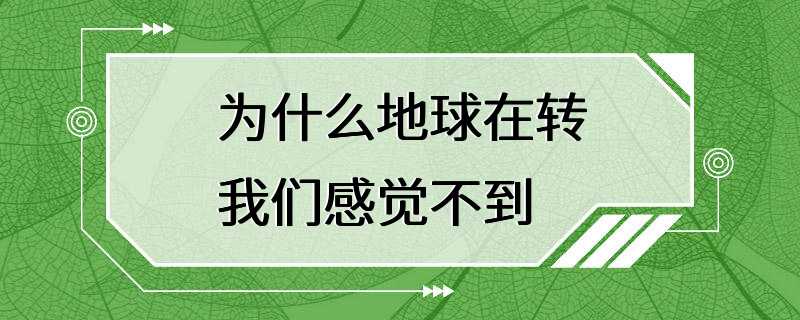 为什么地球在转
我们感觉不到